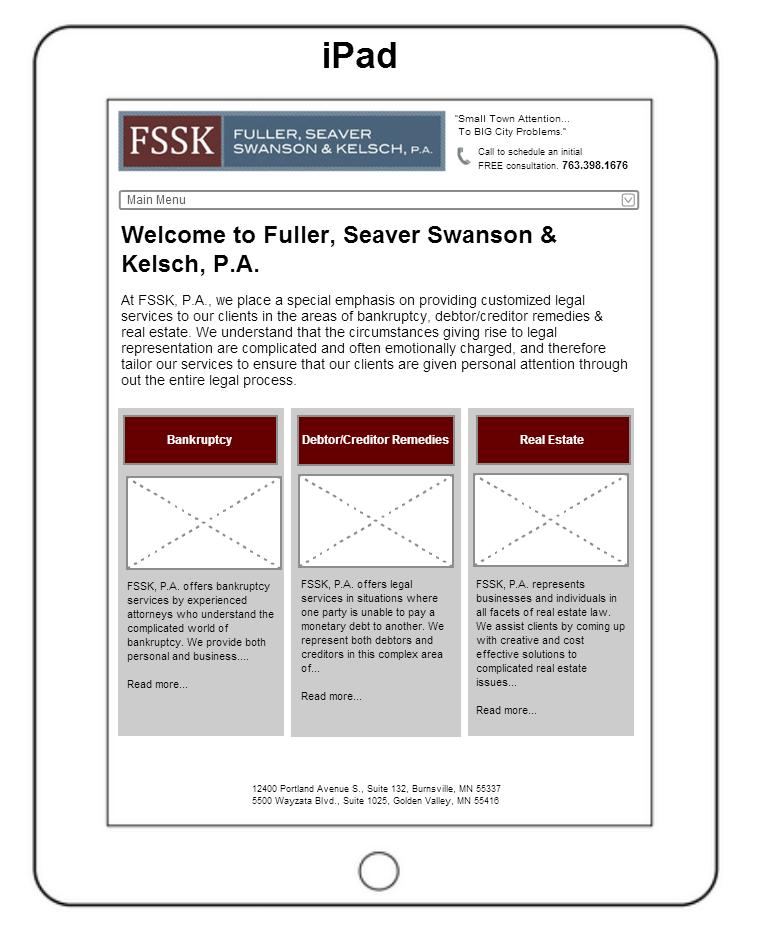 iPad

FSSK FULLER, SEAVER SWANSON & KELSCH, P.A.

"Small Town Attention... To BIG City Problems."

Call to schedule an initial FREE consultation. 763.398.1676

Main Menu

Welcome to Fuller, Seaver Swanson & Kelsch, P.A.

At FSSK, P.A., we place a special emphasis on providing customized legal services to our clients in the areas of bankruptcy, debtor/creditor remedies & real estate. We understand that the circumstances giving rise to legal representation are complicated and often emotionally charged, and therefore tailor our services to ensure that our clients are given personal attention through out the entire legal process.

Bankruptcy

FSSK, P.A. offers bankruptcy services by experienced attorneys who understand the complicated world of bankruptcy. We provide both personal and business....

Read more...

Debtor/Creditor Remedies

FSSK, P.A. offers legal services in situations where one party is unable to pay a monetary debt to another. We represent both debtors and creditors in this complex area of...

Read more...

Real Estate

FSSK, P.A. represents businesses and individuals in all facets of real estate law. We assist clients by coming up with creative and cost effective solutions to complicated real estate issues...

Read more...

12400 Portland Avenue S., Suite 132, Burnsville, MN 55337
5500 Wayzata Blvd., Suite 1025, Golden Valley, MN 55416